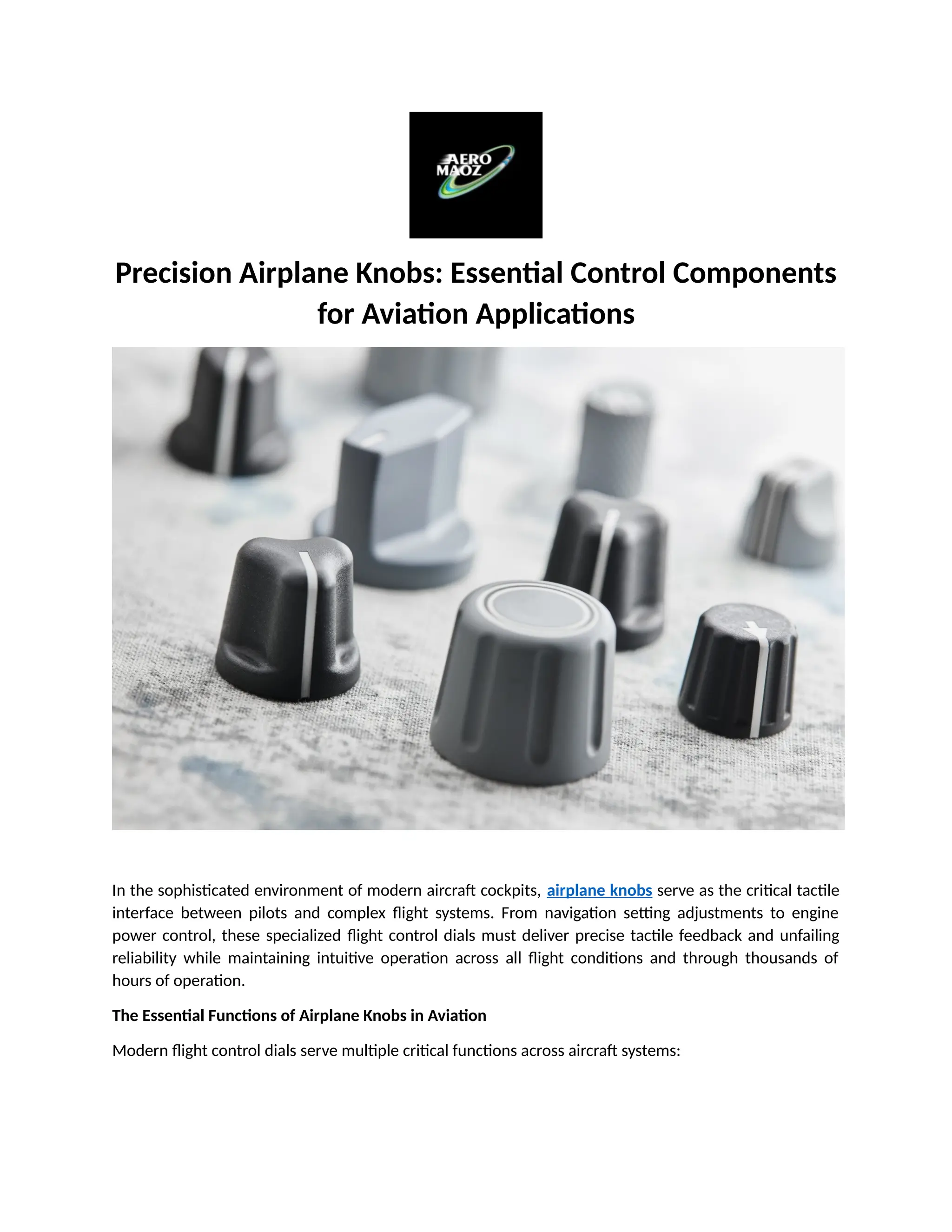 AERO MAOZ

Precision Airplane Knobs: Essential Control Components for Aviation Applications

In the sophisticated environment of modern aircraft cockpits, airplane knobs serve as the critical tactile interface between pilots and complex flight systems. From navigation setting adjustments to engine power control, these specialized flight control dials must deliver precise tactile feedback and unfailing reliability while maintaining intuitive operation across all flight conditions and through thousands of hours of operation.

The Essential Functions of Airplane Knobs in Aviation

Modern flight control dials serve multiple critical functions across aircraft systems: